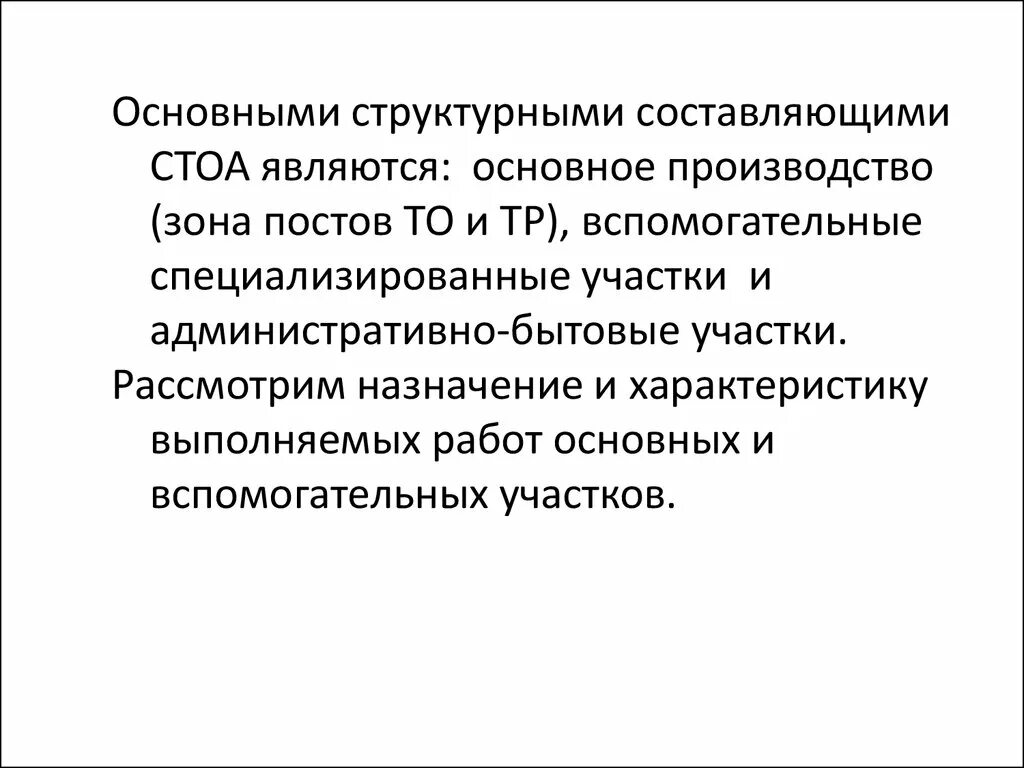 Основными структурными составляющими СТОА являются: основное производство (зона постов ТО и ТР), вспомогательные специализированные участки и административно-бытовые участки.

Рассмотрим назначение и характеристику выполняемых работ основных и вспомогательных участков.